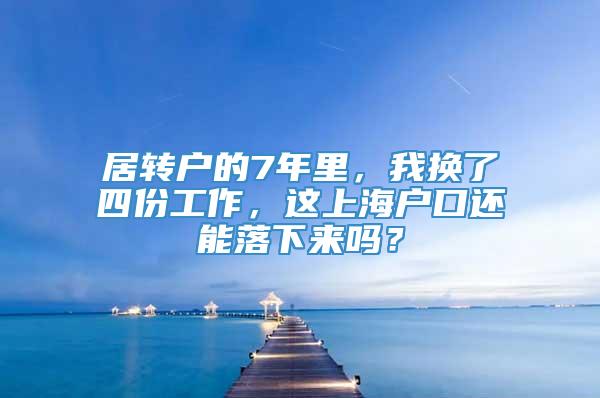 居转户的7年里，我换了四份工作，这上海户口还能落下来吗？